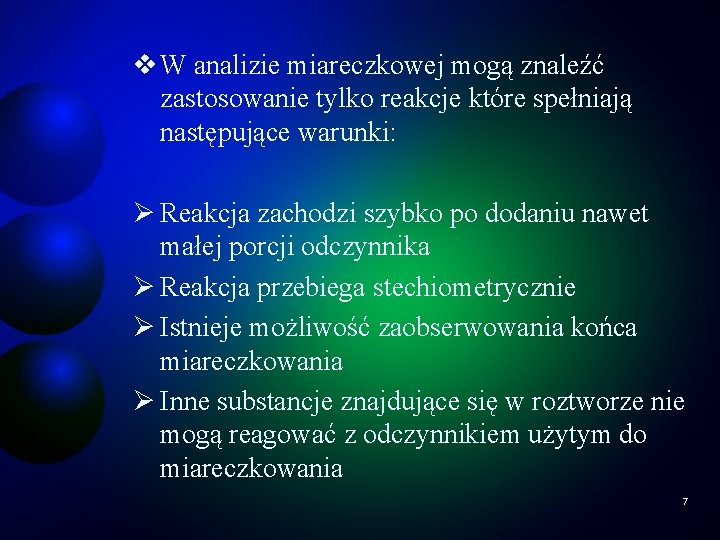 ❖ W analizie miareczkowej mogą znaleźć zastosowanie tylko reakcje które spełniają następujące warunki:

➢ Reakcja zachodzi szybko po dodaniu nawet małej porcji odczynnika
➢ Reakcja przebiega stechiometrycznie
➢ Istnieje możliwość zaobserwowania końca miareczkowania
➢ Inne substancje znajdujące się w roztworze nie mogą reagować z odczynnikiem użytym do miareczkowania

7